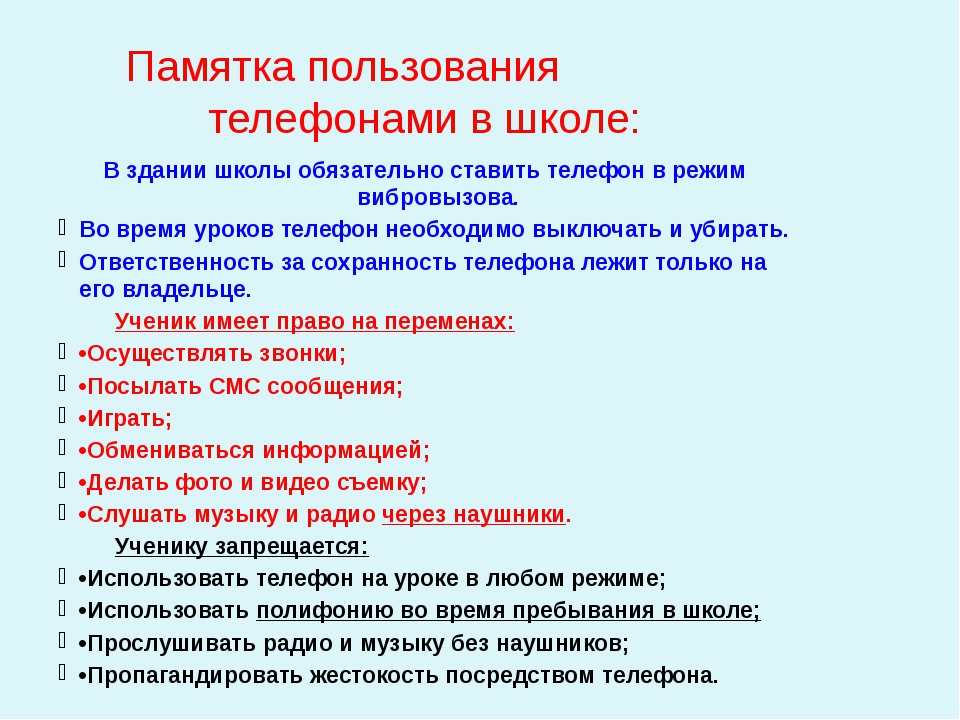 Памятка пользования телефонами в школе:

В здании школы обязательно ставить телефон в режим вибровызова.

Во время уроков телефон необходимо выключать и убирать.

Ответственность за сохранность телефона лежит только на его владельце.

Ученик имеет право на переменах:

•Осуществлять звонки;

•Посылать СМС сообщения;

•Играть;

•Обмениваться информацией;

•Делать фото и видео съемку;

•Слушать музыку и радио через наушники.

Ученику запрещается:

•Использовать телефон на уроке в любом режиме;

•Использовать полифонию во время пребывания в школе;

•Прослушивать радио и музыку без наушников;

•Пропагандировать жестокость посредством телефона.